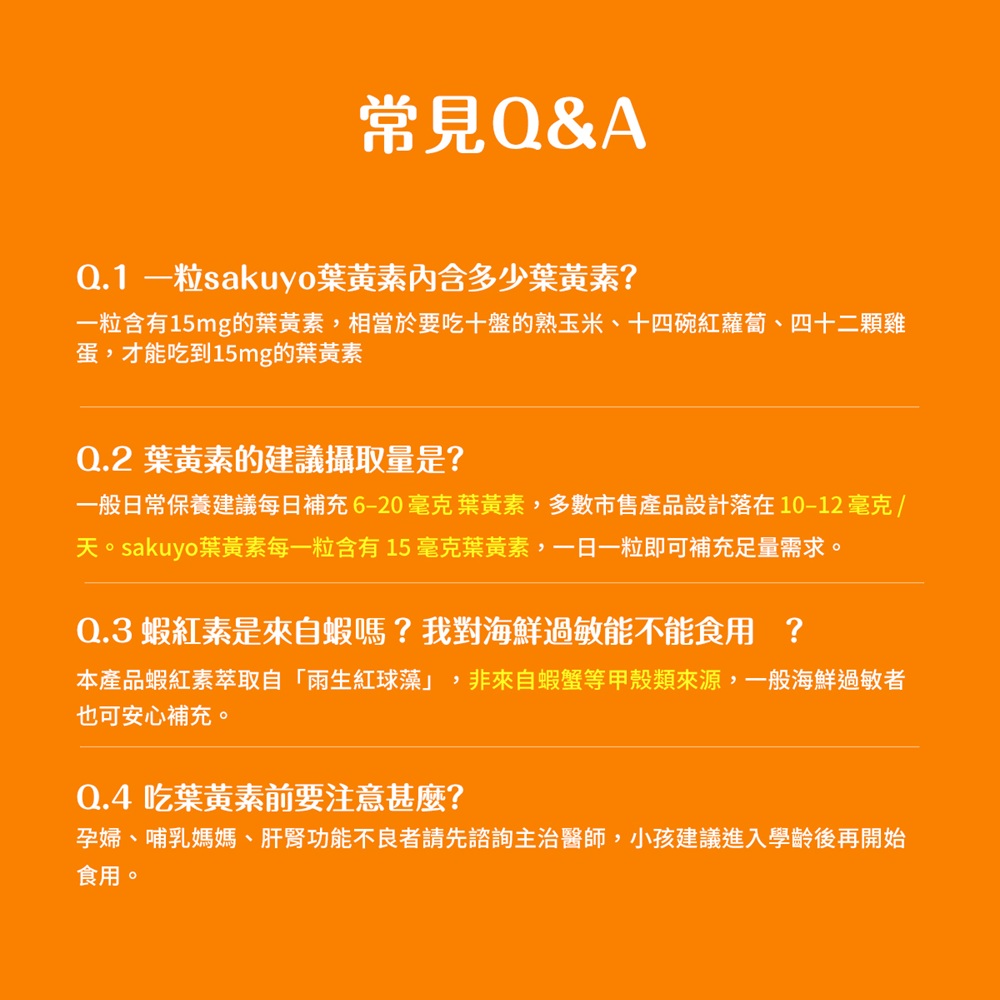 常見Q&A

Q.1 一粒sakuyo葉黃素內含多少葉黃素?
一粒含有15mg的葉黃素，相當於要吃十盤的熟玉米、十四碗紅蘿蔔、四十二顆雞蛋，才能吃到15mg的葉黃素

Q.2 葉黃素的建議攝取量是?
一般日常保養建議每日補充 6–20 毫克 葉黃素，多數市售產品設計落在 10–12 毫克 / 天。sakuyo葉黃素每一粒含有 15 毫克葉黃素，一日一粒即可補充足量需求。

Q.3 蝦紅素是來自蝦嗎？我對海鮮過敏能不能食用 ？
本產品蝦紅素萃取自「雨生紅球藻」，非來自蝦蟹等甲殼類來源，一般海鮮過敏者也可安心補充。

Q.4 吃葉黃素前要注意甚麼?
孕婦、哺乳媽媽、肝腎功能不良者請先諮詢主治醫師，小孩建議進入學齡後再開始食用。